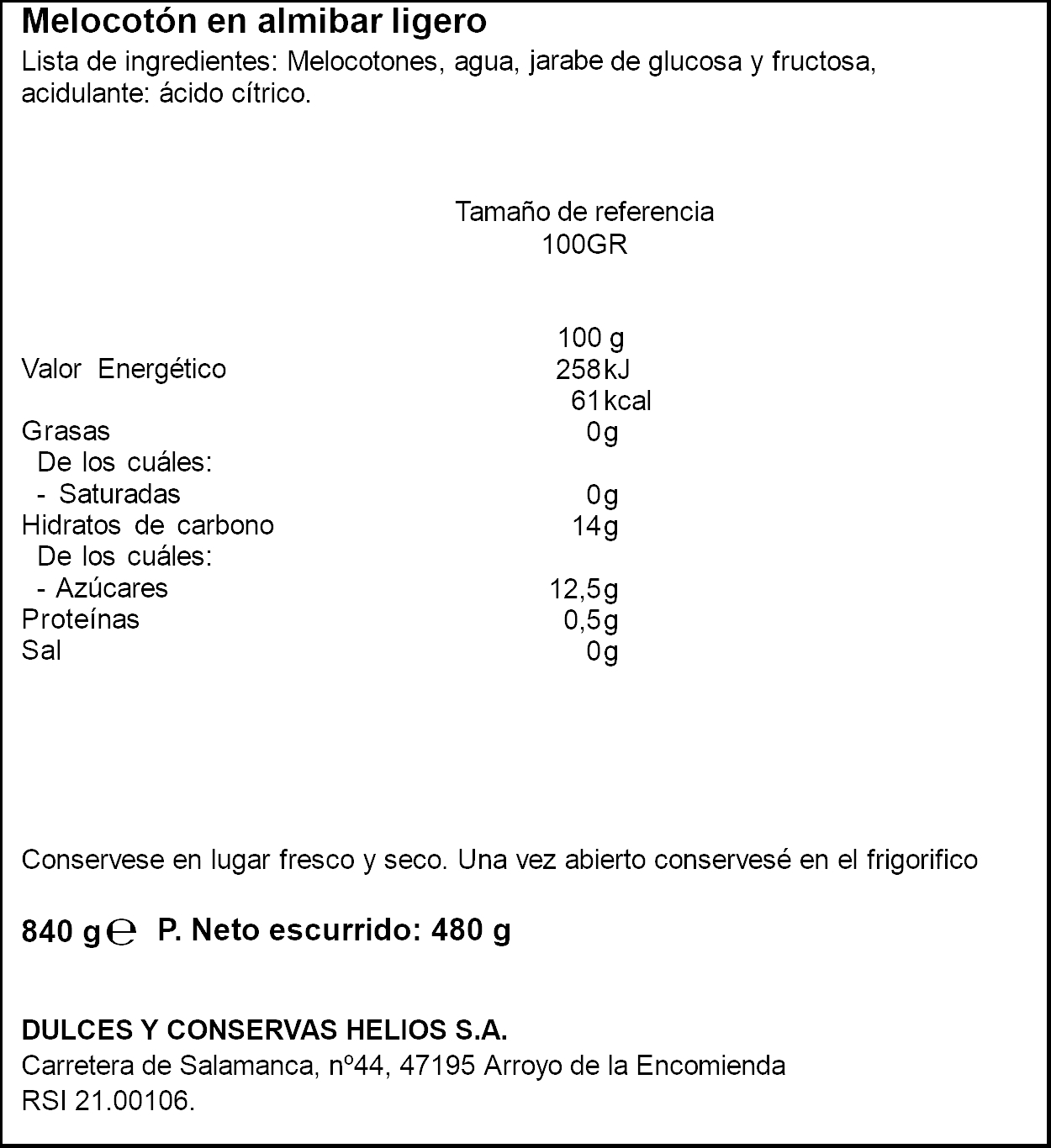 Melocotón en almibar ligero
Lista de ingredientes: Melocotones, agua, jarabe de glucosa y fructosa, acidulante: ácido cítrico.

Tamaño de referencia
100GR

|  | 100 g |
|---|---|
| Valor Energético | 258kJ |
|  | 61kcal |
| Grasas | 0g |
| De los cuáles: |  |
| - Saturadas | 0g |
| Hidratos de carbono | 14g |
| De los cuáles: |  |
| - Azúcares | 12,5g |
| Proteínas | 0,5g |
| Sal | 0g |

Conservese en lugar fresco y seco. Una vez abierto conservesé en el frigorifico

840 g ℮ P. Neto escurrido: 480 g

DULCES Y CONSERVAS HELIOS S.A.
Carretera de Salamanca, nº44, 47195 Arroyo de la Encomienda
RSI 21.00106.